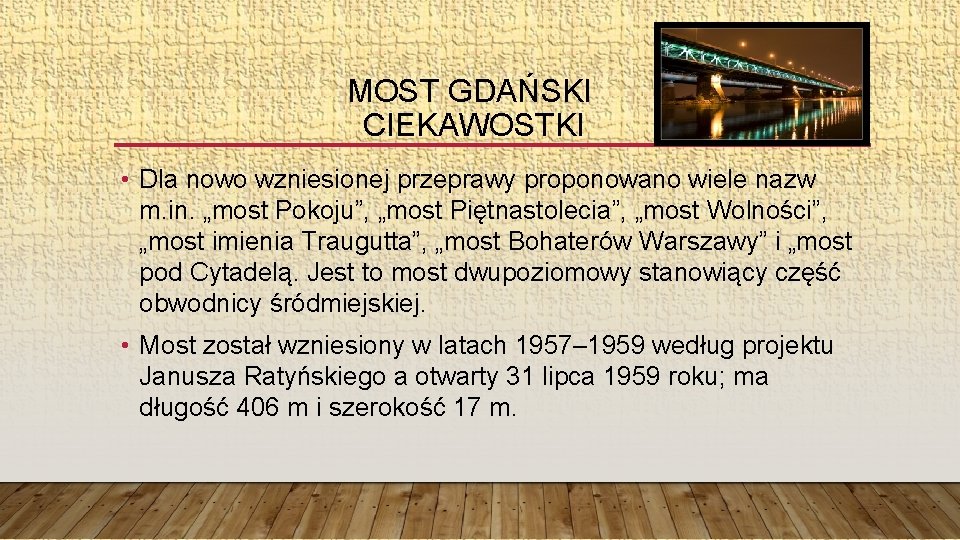 MOST GDAŃSKI
CIEKAWOSTKI

• Dla nowo wzniesionej przeprawy proponowano wiele nazw m.in. „most Pokoju”, „most Piętnastolecia”, „most Wolności”, „most imienia Traugutta”, „most Bohaterów Warszawy” i „most pod Cytadelą. Jest to most dwupoziomowy stanowiący część obwodnicy śródmiejskiej.

• Most został wzniesiony w latach 1957–1959 według projektu Janusza Ratyńskiego a otwarty 31 lipca 1959 roku; ma długość 406 m i szerokość 17 m.